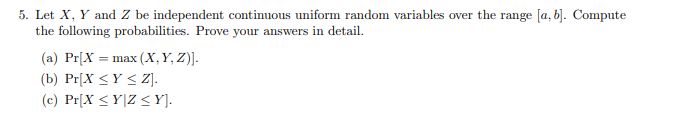 5. Let $X$, $Y$ and $Z$ be independent continuous uniform random variables over the range $[a, b]$. Compute the following probabilities. Prove your answers in detail.

(a) $\Pr[X = \max(X, Y, Z)]$.

(b) $\Pr[X \leq Y \leq Z]$.

(c) $\Pr[X \leq Y | Z \leq Y]$.